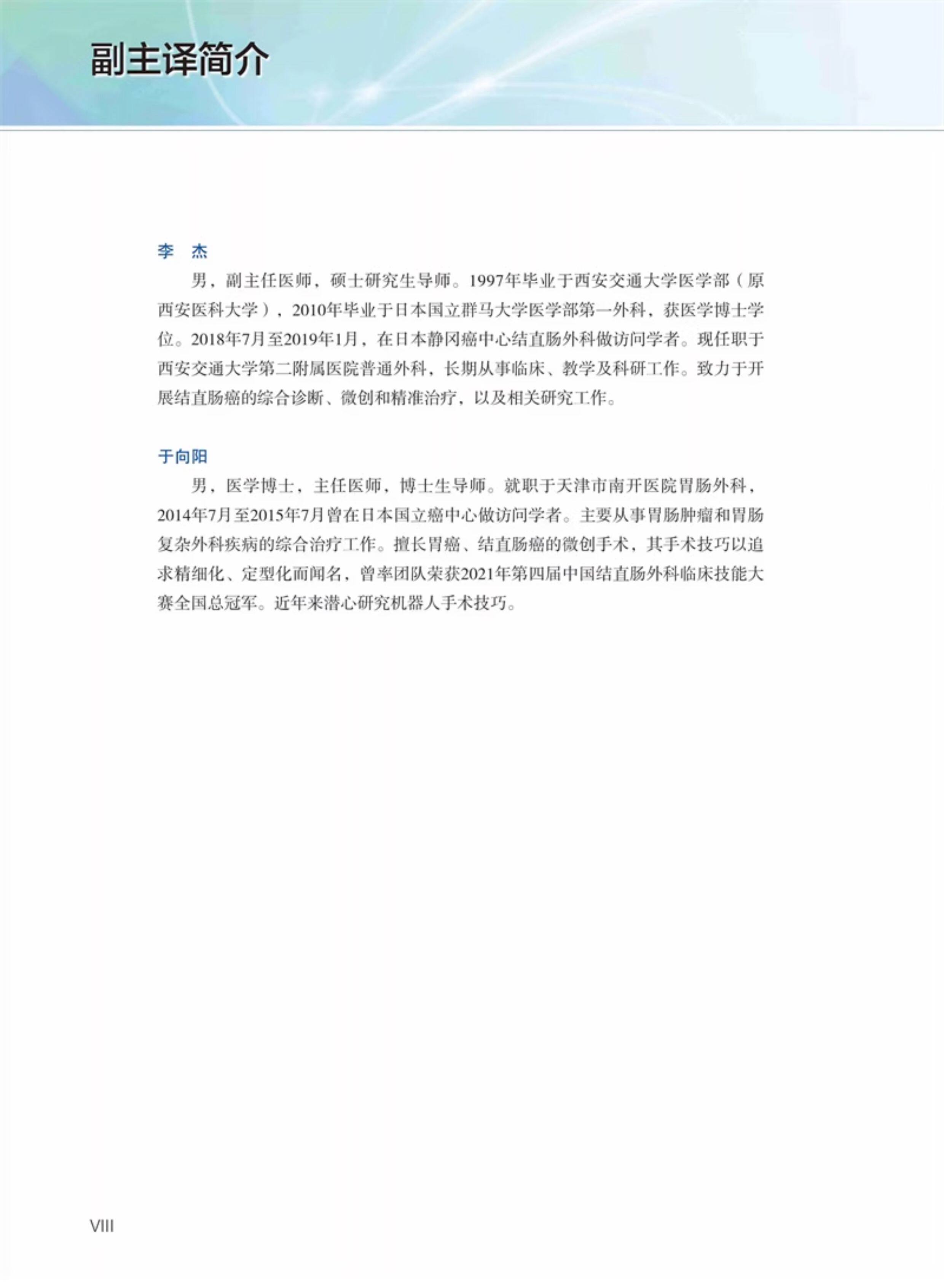 副主译简介

李 杰

男，副主任医师，硕士研究生导师。1997年毕业于西安交通大学医学部（原西安医科大学），2010年毕业于日本国立群马大学医学部第一外科，获医学博士学位。2018年7月至2019年1月，在日本静冈癌中心结直肠外科做访问学者。现任职于西安交通大学第二附属医院普通外科，长期从事临床、教学及科研工作。致力于开展结直肠癌的综合诊断、微创和精准治疗，以及相关研究工作。

于向阳

男，医学博士，主任医师，博士生导师。就职于天津市南开医院胃肠外科，2014年7月至2015年7月曾在日本国立癌中心做访问学者。主要从事胃肠肿瘤和胃肠复杂外科疾病的综合治疗工作。擅长胃癌、结直肠癌的微创手术，其手术技巧以追求精细化、定型化而闻名，曾率团队荣获2021年第四届中国结直肠外科临床技能大赛全国总冠军。近年来潜心研究机器人手术技巧。

VIII